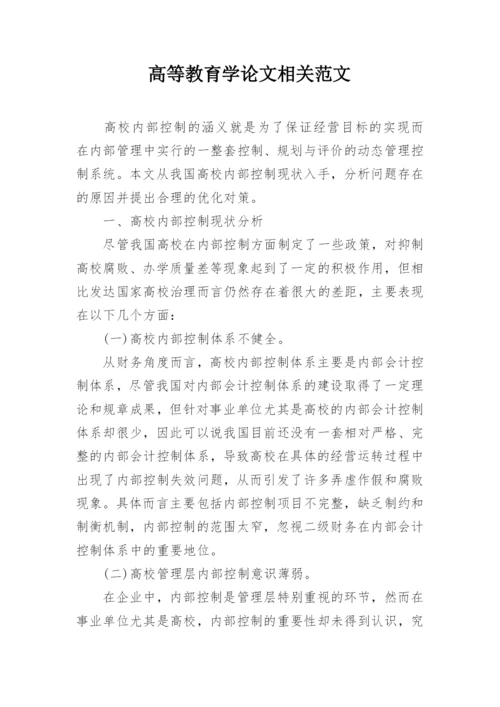 高等教育学论文相关范文

高校内部控制的涵义就是为了保证经营目标的实现而在内部管理中实行的一整套控制、规划与评价的动态管理控制系统。本文从我国高校内部控制现状入手，分析问题存在的原因并提出合理的优化对策。

一、高校内部控制现状分析

尽管我国高校在内部控制方面制定了一些政策，对抑制高校腐败、办学质量差等现象起到了一定的积极作用，但相比发达国家高校治理而言仍然存在着很大的差距，主要表现在以下几个方面：

(一)高校内部控制体系不健全。

从财务角度而言，高校内部控制体系主要是内部会计控制体系，尽管我国对内部会计控制体系的建设取得了一定理论和规章成果，但针对事业单位尤其是高校的内部会计控制体系却很少，因此可以说我国目前还没有一套相对严格、完整的内部会计控制体系，导致高校在具体的经营运转过程中出现了内部控制失效问题，从而引发了许多弄虚作假和腐败现象。具体而言主要包括内部控制项目不完整，缺乏制约和制衡机制，内部控制的范围太窄，忽视二级财务在内部会计控制体系中的重要地位。

(二)高校管理层内部控制意识薄弱。

在企业中，内部控制是管理层特别重视的环节，然而在事业单位尤其是高校，内部控制的重要性却未得到认识，究